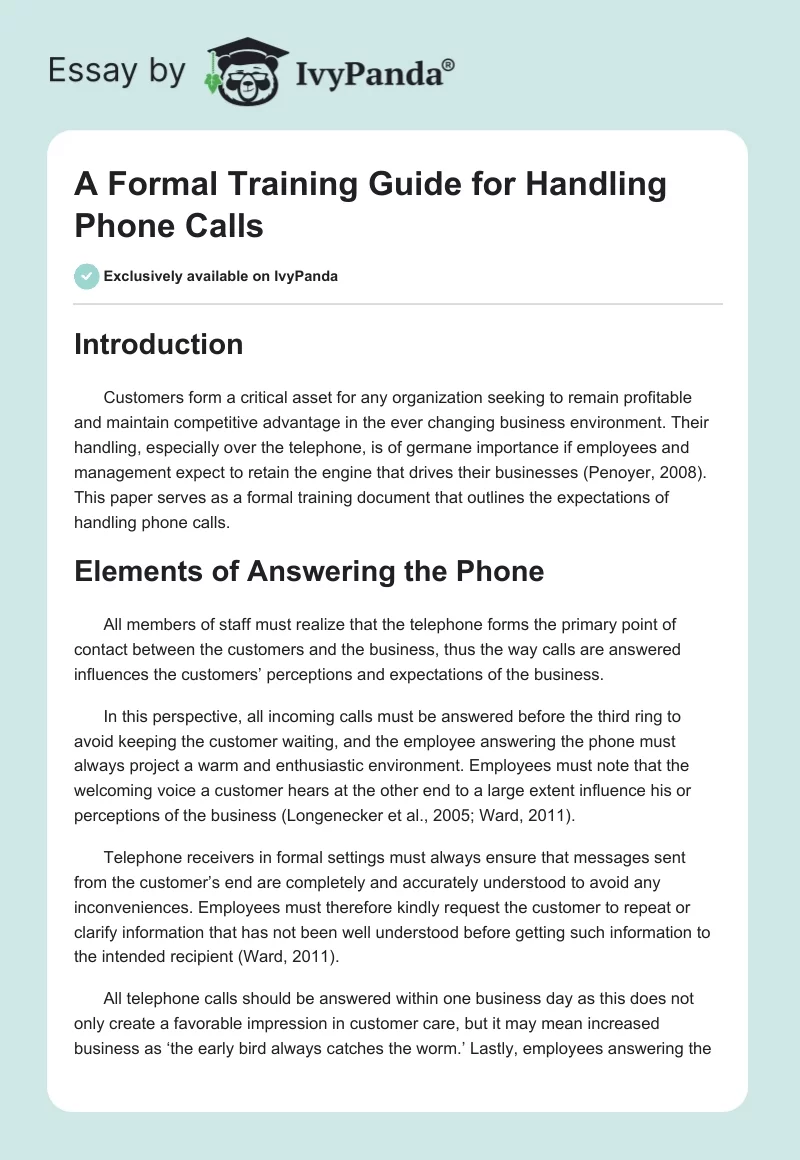 Essay by IvyPanda®

A Formal Training Guide for Handling Phone Calls

Exclusively available on IvyPanda

Introduction

Customers form a critical asset for any organization seeking to remain profitable and maintain competitive advantage in the ever changing business environment. Their handling, especially over the telephone, is of germane importance if employees and management expect to retain the engine that drives their businesses (Penoyer, 2008). This paper serves as a formal training document that outlines the expectations of handling phone calls.

Elements of Answering the Phone

All members of staff must realize that the telephone forms the primary point of contact between the customers and the business, thus the way calls are answered influences the customers' perceptions and expectations of the business.

In this perspective, all incoming calls must be answered before the third ring to avoid keeping the customer waiting, and the employee answering the phone must always project a warm and enthusiastic environment. Employees must note that the welcoming voice a customer hears at the other end to a large extent influence his or perceptions of the business (Longenecker et al., 2005; Ward, 2011).

Telephone receivers in formal settings must always ensure that messages sent from the customer's end are completely and accurately understood to avoid any inconveniences. Employees must therefore kindly request the customer to repeat or clarify information that has not been well understood before getting such information to the intended recipient (Ward, 2011).

All telephone calls should be answered within one business day as this does not only create a favorable impression in customer care, but it may mean increased business as 'the early bird always catches the worm.' Lastly, employees answering the